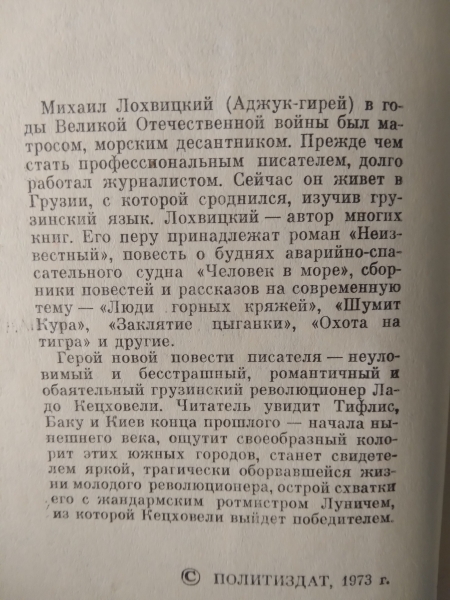 Михаил Лохвицкий (Аджук-гирей) в годы Великой Отечественной войны был матросом, морским десантником. Прежде чем стать профессиональным писателем, долго работал журналистом. Сейчас он живет в Грузии, с которой сроднился, изучив грузинский язык. Лохвицкий — автор многих книг. Его перу принадлежат роман «Неизвестный», повесть о буднях аварийно-спасательного судна «Человек в море», сборники повестей и рассказов на современную тему — «Люди горных кряжей», «Шумит Кура», «Заклятие цыганки», «Охота на тигра» и другие.

Герой новой повести писателя — неуловимый и бесстрашный, романтичный и обаятельный грузинский революционер Ладо Кецховели. Читатель увидит Тифлис, Баку и Киев конца прошлого — начала нынешнего века, ощутит своеобразный колорит этих южных городов, станет свидетелем яркой, трагически оборвавшейся жизни молодого революционера, острой схватки его с жандармским ротмистром Луничем, из которой Кецховели выйдет победителем.

© ПОЛИТИЗДАТ, 1973 г.